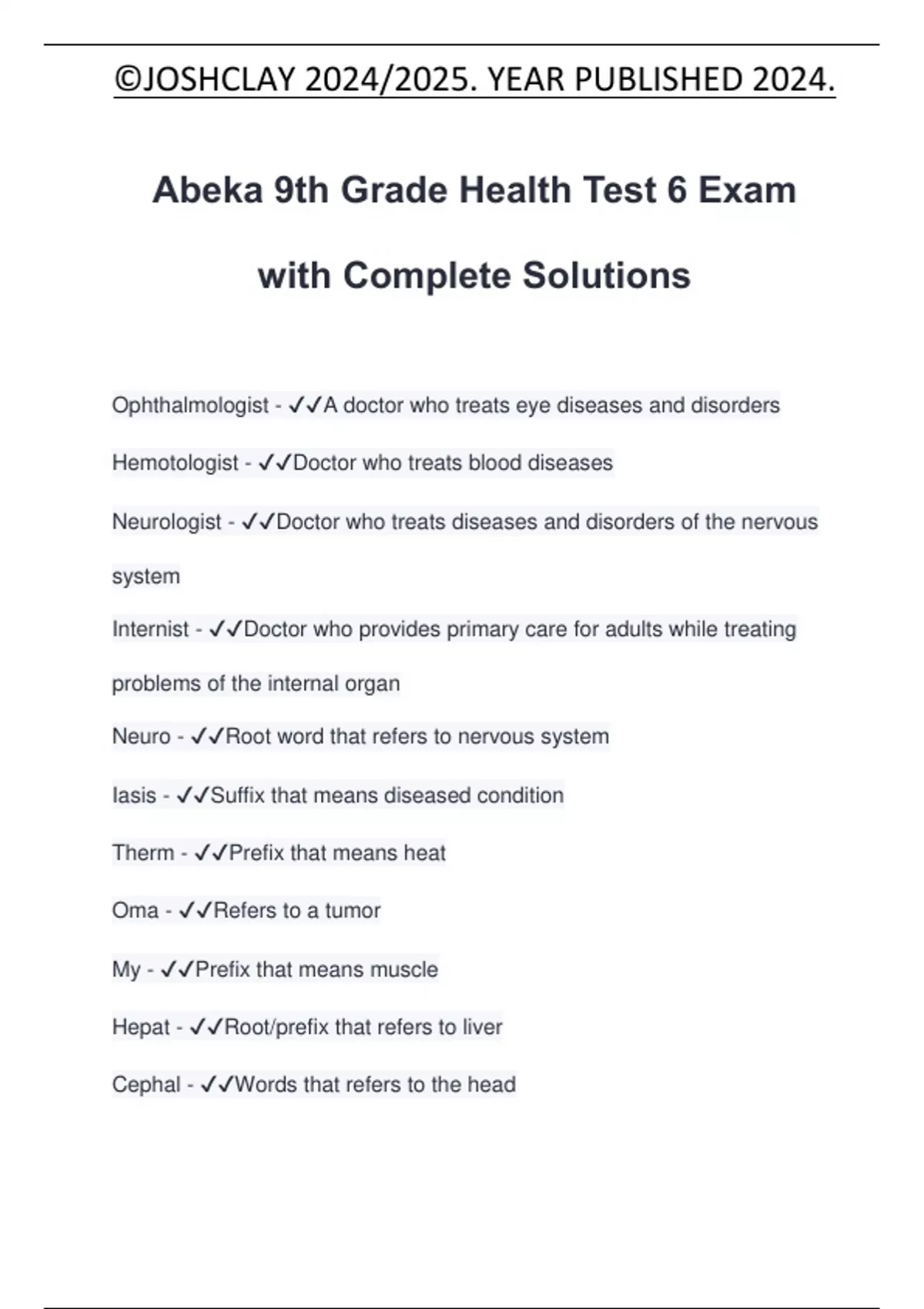 ©JOSHCLAY 2024/2025. YEAR PUBLISHED 2024.

Abeka 9th Grade Health Test 6 Exam with Complete Solutions

Ophthalmologist - ✓✓A doctor who treats eye diseases and disorders

Hemotologist - ✓✓Doctor who treats blood diseases

Neurologist - ✓✓Doctor who treats diseases and disorders of the nervous system

Internist - ✓✓Doctor who provides primary care for adults while treating problems of the internal organ

Neuro - ✓✓Root word that refers to nervous system

Iasis - ✓✓Suffix that means diseased condition

Therm - ✓✓Prefix that means heat

Oma - ✓✓Refers to a tumor

My - ✓✓Prefix that means muscle

Hepat - ✓✓Root/prefix that refers to liver

Cephal - ✓✓Words that refers to the head